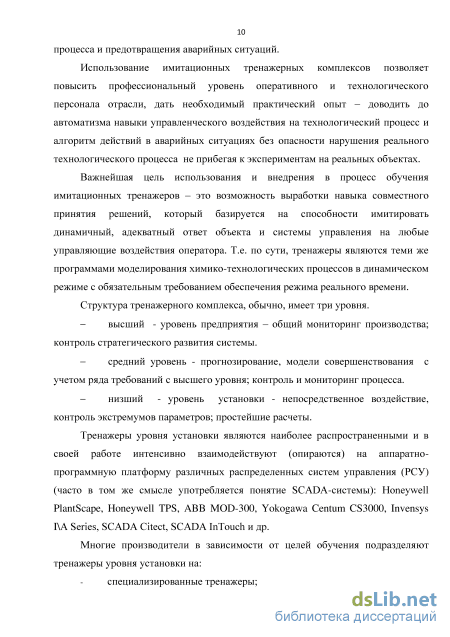 10

процесса и предотвращения аварийных ситуаций.

Использование имитационных тренажерных комплексов позволяет повысить профессиональный уровень оперативного и технологического персонала отрасли, дать необходимый практический опыт – доводить до автоматизма навыки управленческого воздействия на технологический процесс и алгоритм действий в аварийных ситуациях без опасности нарушения реального технологического процесса не прибегая к экспериментам на реальных объектах.

Важнейшая цель использования и внедрения в процесс обучения имитационных тренажеров – это возможность выработки навыка совместного принятия решений, который базируется на способности имитировать динамичный, адекватный ответ объекта и системы управления на любые управляющие воздействия оператора. Т.е. по сути, тренажеры являются теми же программами моделирования химико-технологических процессов в динамическом режиме с обязательным требованием обеспечения режима реального времени.

Структура тренажерного комплекса, обычно, имеет три уровня.

– высший - уровень предприятия – общий мониторинг производства; контроль стратегического развития системы.

– средний уровень - прогнозирование, модели совершенствования с учетом ряда требований с высшего уровня; контроль и мониторинг процесса.

– низший - уровень установки - непосредственное воздействие, контроль экстремумов параметров; простейшие расчеты.

Тренажеры уровня установки являются наиболее распространенными и в своей работе интенсивно взаимодействуют (опираются) на аппаратно-программную платформу различных распределенных систем управления (РСУ) (часто в том же смысле употребляется понятие SCADA-системы): Honeywell PlantScape, Honeywell TPS, ABB MOD-300, Yokogawa Centum CS3000, Invensys I\A Series, SCADA Citect, SCADA InTouch и др.

Многие производители в зависимости от целей обучения подразделяют тренажеры уровня установки на:

- специализированные тренажеры;

dsLib.net
библиотека диссертаций